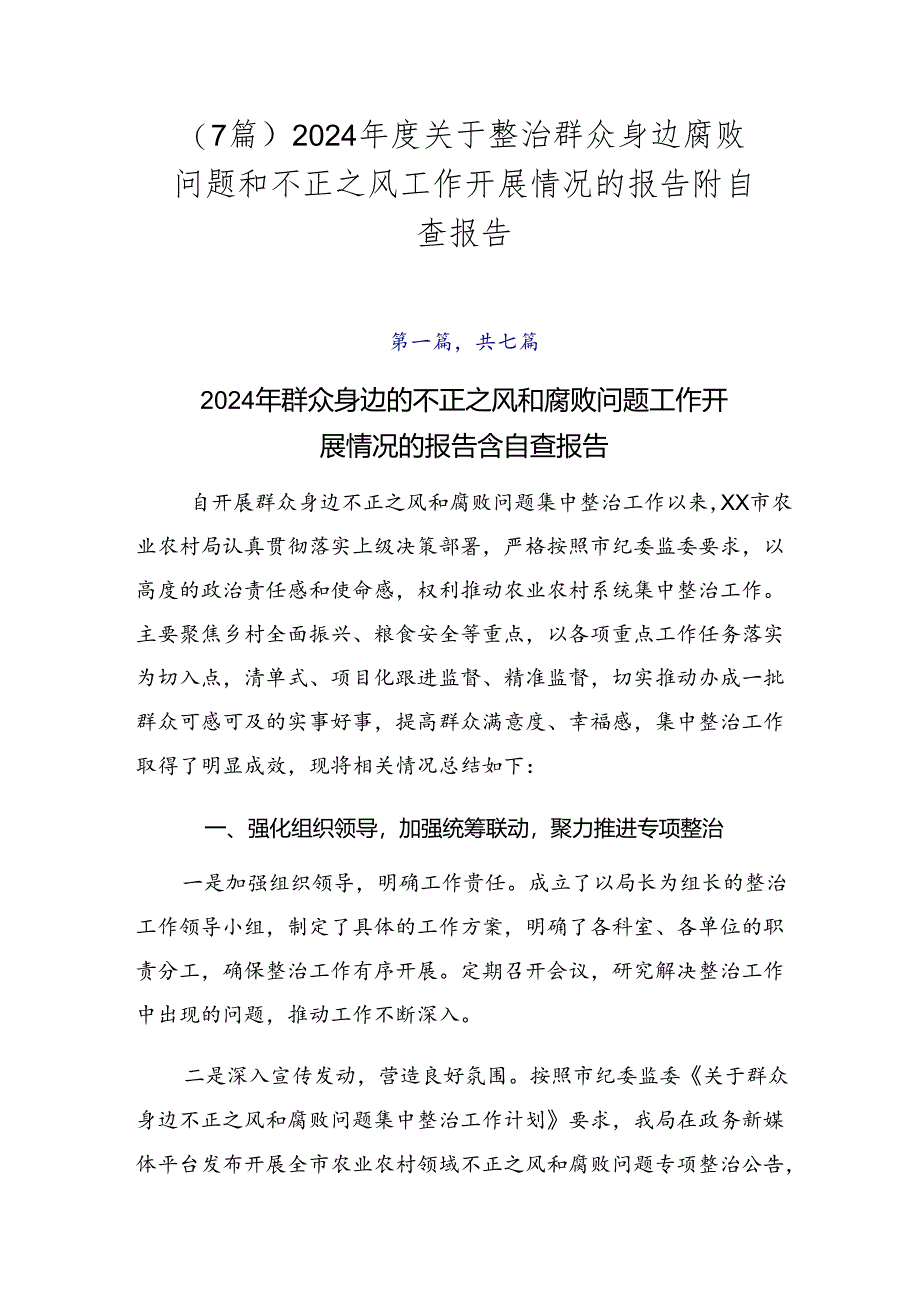 （7篇）2024年度关于整治群众身边腐败问题和不正之风工作开展情况的报告附自查报告

第一篇，共七篇

2024年群众身边的不正之风和腐败问题工作开展情况的报告含自查报告

自开展群众身边不正之风和腐败问题集中整治工作以来，XX市农业农村局认真贯彻落实上级决策部署，严格按照市纪委监委要求，以高度的政治责任感和使命感，权利推动农业农村系统集中整治工作。主要聚焦乡村全面振兴、粮食安全等重点，以各项重点工作任务落实为切入点，清单式、项目化跟进监督、精准监督，切实推动办成一批群众可感可及的实事好事，提高群众满意度、幸福感，集中整治工作取得了明显成效，现将相关情况总结如下：

一、强化组织领导，加强统筹联动，聚力推进专项整治

一是加强组织领导，明确工作责任。成立了以局长为组长的整治工作领导小组，制定了具体的工作方案，明确了各科室、各单位的职责分工，确保整治工作有序开展。定期召开会议，研究解决整治工作中出现的问题，推动工作不断深入。

二是深入宣传发动，营造良好氛围。按照市纪委监委《关于群众身边不正之风和腐败问题集中整治工作计划》要求，我局在政务新媒体平台发布开展全市农业农村领域不正之风和腐败问题专项整治公告，